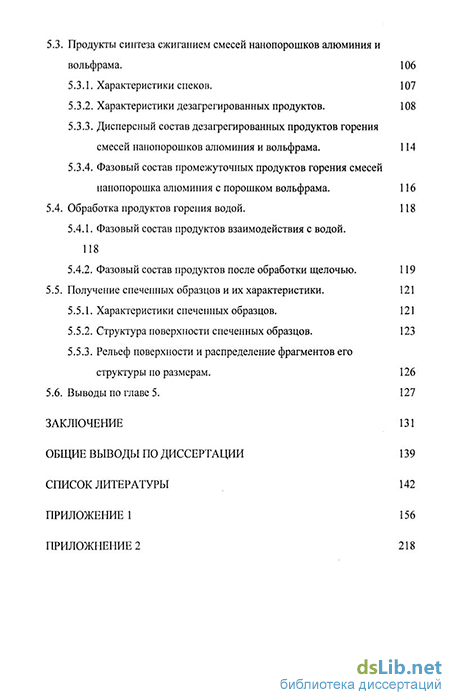 5.3. Продукты синтеза сжиганием смесей нанопорошков алюминия и вольфрама. 106

5.3.1. Характеристики спеков. 107

5.3.2. Характеристики дезагрегированных продуктов. 108

5.3.3. Дисперсный состав дезагрегированных продуктов горения смесей нанопорошков алюминия и вольфрама. 114

5.3.4. Фазовый состав промежуточных продуктов горения смесей нанопорошка алюминия с порошком вольфрама. 116

5.4. Обработка продуктов горения водой. 118

5.4.1. Фазовый состав продуктов взаимодействия с водой. 118

5.4.2. Фазовый состав продуктов после обработки щелочью. 119

5.5. Получение спеченных образцов и их характеристики. 121

5.5.1. Характеристики спеченных образцов. 121

5.5.2. Структура поверхности спеченных образцов. 123

5.5.3. Рельеф поверхности и распределение фрагментов его структуры по размерам. 126

5.6. Выводы по главе 5. 127

ЗАКЛЮЧЕНИЕ 131

ОБЩИЕ ВЫВОДЫ ПО ДИССЕРТАЦИИ 139

СПИСОК ЛИТЕРАТУРЫ 142

ПРИЛОЖЕНИЕ 1 156

ПРИЛОЖЕНИЕ 2 218

dsLib.net
библиотека диссертаций